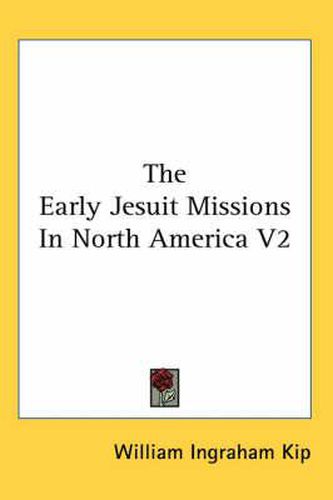 The
Early Jesuit Missions
In North America V2

William Ingraham Kip